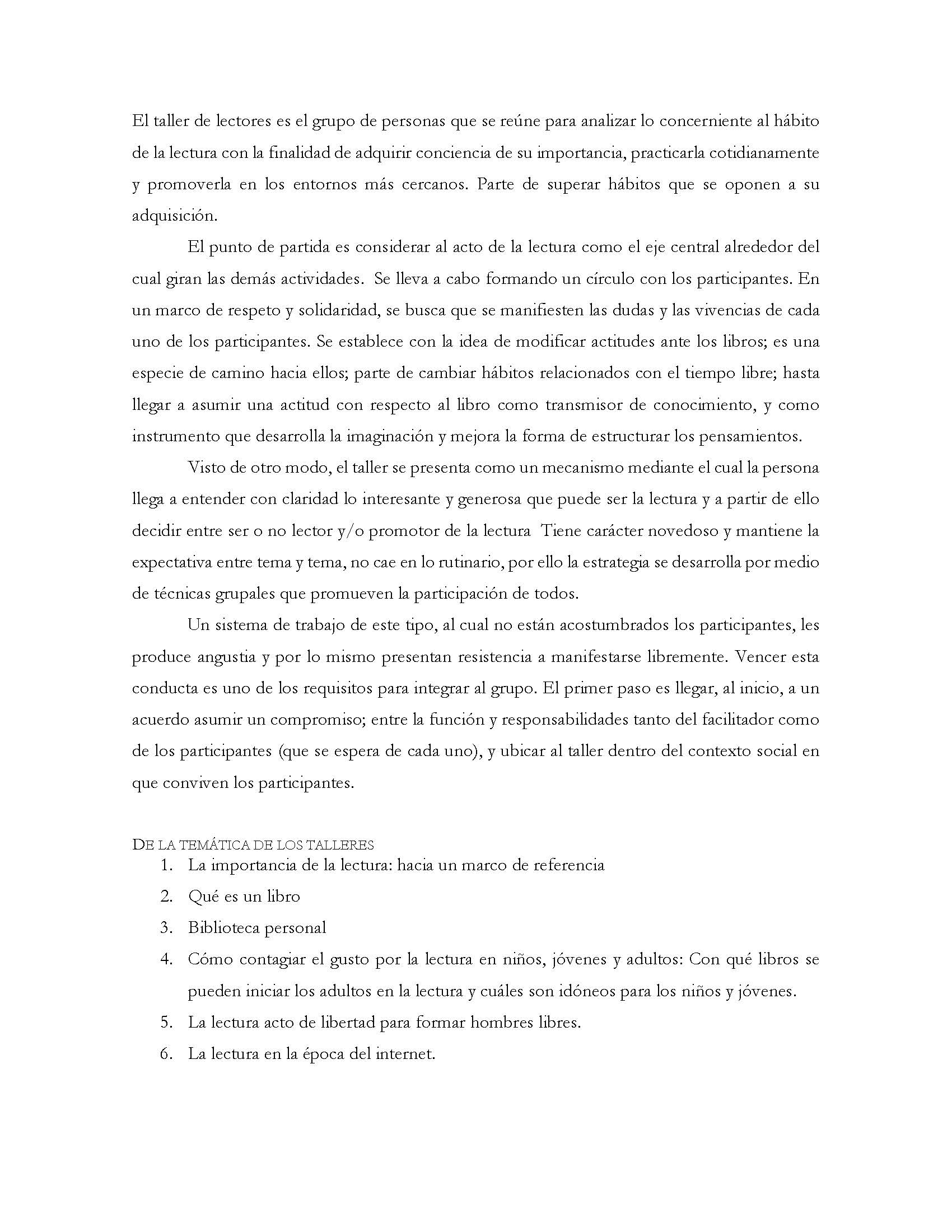 El taller de lectores es el grupo de personas que se reúne para analizar lo concerniente al hábito de la lectura con la finalidad de adquirir conciencia de su importancia, practicarla cotidianamente y promoverla en los entornos más cercanos. Parte de superar hábitos que se oponen a su adquisición.

El punto de partida es considerar al acto de la lectura como el eje central alrededor del cual giran las demás actividades. Se lleva a cabo formando un círculo con los participantes. En un marco de respeto y solidaridad, se busca que se manifiesten las dudas y las vivencias de cada uno de los participantes. Se establece con la idea de modificar actitudes ante los libros; es una especie de camino hacia ellos; parte de cambiar hábitos relacionados con el tiempo libre; hasta llegar a asumir una actitud con respecto al libro como transmisor de conocimiento, y como instrumento que desarrolla la imaginación y mejora la forma de estructurar los pensamientos.

Visto de otro modo, el taller se presenta como un mecanismo mediante el cual la persona llega a entender con claridad lo interesante y generosa que puede ser la lectura y a partir de ello decidir entre ser o no lector y/o promotor de la lectura Tiene carácter novedoso y mantiene la expectativa entre tema y tema, no cae en lo rutinario, por ello la estrategia se desarrolla por medio de técnicas grupales que promueven la participación de todos.

Un sistema de trabajo de este tipo, al cual no están acostumbrados los participantes, les produce angustia y por lo mismo presentan resistencia a manifestarse libremente. Vencer esta conducta es uno de los requisitos para integrar al grupo. El primer paso es llegar, al inicio, a un acuerdo asumir un compromiso; entre la función y responsabilidades tanto del facilitador como de los participantes (que se espera de cada uno), y ubicar al taller dentro del contexto social en que conviven los participantes.

DE LA TEMÁTICA DE LOS TALLERES
1. La importancia de la lectura: hacia un marco de referencia
2. Qué es un libro
3. Biblioteca personal
4. Cómo contagiar el gusto por la lectura en niños, jóvenes y adultos: Con qué libros se pueden iniciar los adultos en la lectura y cuáles son idóneos para los niños y jóvenes.
5. La lectura acto de libertad para formar hombres libres.
6. La lectura en la época del internet.